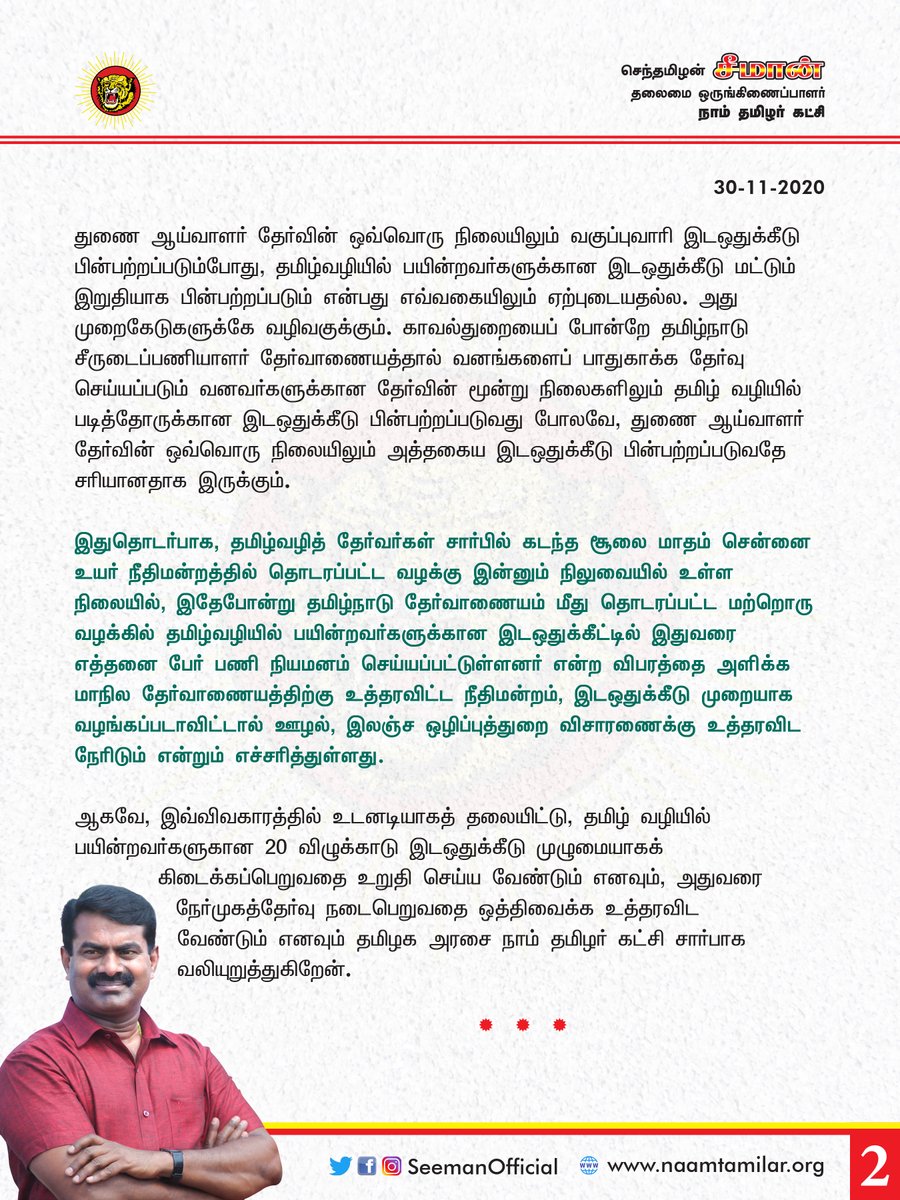 செந்தமிழன் சீமான்
தலைமை ஒருங்கிணைப்பாளர்
நாம் தமிழர் கட்சி

30-11-2020

துணை ஆய்வாளர் தேர்வின் ஒவ்வொரு நிலையிலும் வகுப்புவாரி இடஒதுக்கீடு பின்பற்றப்படும்போது, தமிழ்வழியில் பயின்றவர்களுக்கான இடஒதுக்கீடு மட்டும் இறுதியாக பின்பற்றப்படும் என்பது எவ்வகையிலும் ஏற்புடையதல்ல. அது முறைகேடுகளுக்கே வழிவகுக்கும். காவல்துறையைப் போன்றே தமிழ்நாடு சீருடைப்பணியாளர் தேர்வாணையத்தால் வனங்களைப் பாதுகாக்க தேர்வு செய்யப்படும் வனவர்களுக்கான தேர்வின் மூன்று நிலைகளிலும் தமிழ் வழியில் படித்தோருக்கான இடஒதுக்கீடு பின்பற்றப்படுவது போலவே, துணை ஆய்வாளர் தேர்வின் ஒவ்வொரு நிலையிலும் அத்தகைய இடஒதுக்கீடு பின்பற்றப்படுவதே சரியானதாக இருக்கும்.

இதுதொடர்பாக, தமிழ்வழித் தேர்வர்கள் சார்பில் கடந்த சூலை மாதம் சென்னை உயர் நீதிமன்றத்தில் தொடரப்பட்ட வழக்கு இன்னும் நிலுவையில் உள்ள நிலையில், இதேபோன்று தமிழ்நாடு தேர்வாணையம் மீது தொடரப்பட்ட மற்றொரு வழக்கில் தமிழ்வழியில் பயின்றவர்களுக்கான இடஒதுக்கீட்டில் இதுவரை எத்தனை பேர் பணி நியமனம் செய்யப்பட்டுள்ளனர் என்ற விபரத்தை அளிக்க மாநில தேர்வாணையத்திற்கு உத்தரவிட்ட நீதிமன்றம், இடஒதுக்கீடு முறையாக வழங்கப்படாவிட்டால் ஊழல், இலஞ்ச ஒழிப்புத்துறை விசாரணைக்கு உத்தரவிட நேரிடும் என்றும் எச்சரித்துள்ளது.

ஆகவே, இவ்விவகாரத்தில் உடனடியாகத் தலையிட்டு, தமிழ் வழியில் பயின்றவர்களுகான 20 விழுக்காடு இடஒதுக்கீடு முழுமையாகக் கிடைக்கப்பெறுவதை உறுதி செய்ய வேண்டும் எனவும், அதுவரை நேர்முகத்தேர்வு நடைபெறுவதை ஒத்திவைக்க உத்தரவிட வேண்டும் எனவும் தமிழக அரசை நாம் தமிழர் கட்சி சார்பாக வலியுறுத்துகிறேன்.

SeemanOfficial www.naamtamilar.org 2